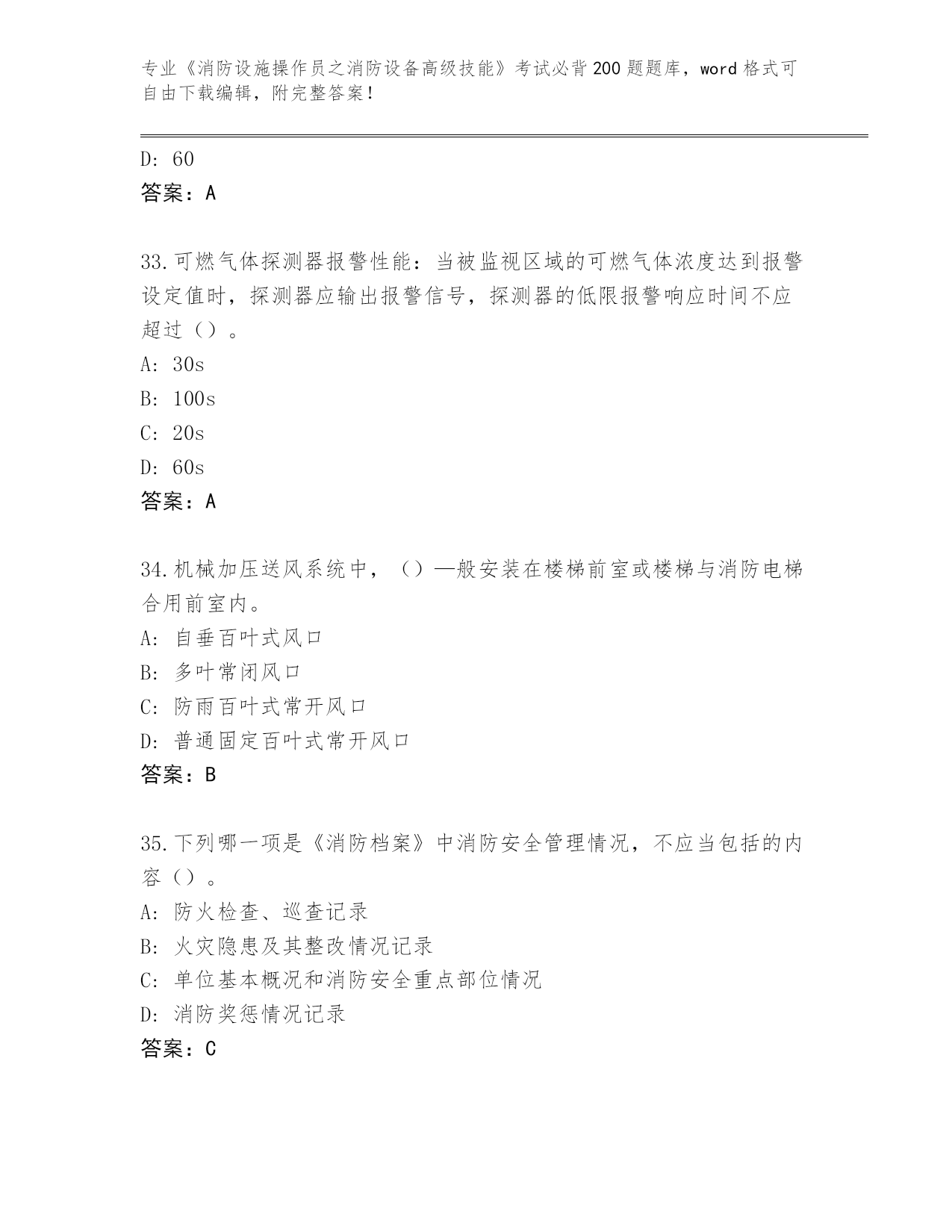 专业《消防设施操作员之消防设备高级技能》考试必背200题题库，word格式可自由下载编辑，附完整答案！

D: 60
答案：A

33.可燃气体探测器报警性能：当被监视区域的可燃气体浓度达到报警设定值时，探测器应输出报警信号，探测器的低限报警响应时间不应超过（）。
A: 30s
B: 100s
C: 20s
D: 60s
答案：A

34.机械加压送风系统中，（）一般安装在楼梯前室或楼梯与消防电梯合用前室内。
A: 自垂百叶式风口
B: 多叶常闭风口
C: 防雨百叶式常开风口
D: 普通固定百叶式常开风口
答案：B

35.下列哪一项是《消防档案》中消防安全管理情况，不应当包括的内容（）。
A: 防火检查、巡查记录
B: 火灾隐患及其整改情况记录
C: 单位基本概况和消防安全重点部位情况
D: 消防奖惩情况记录
答案：C